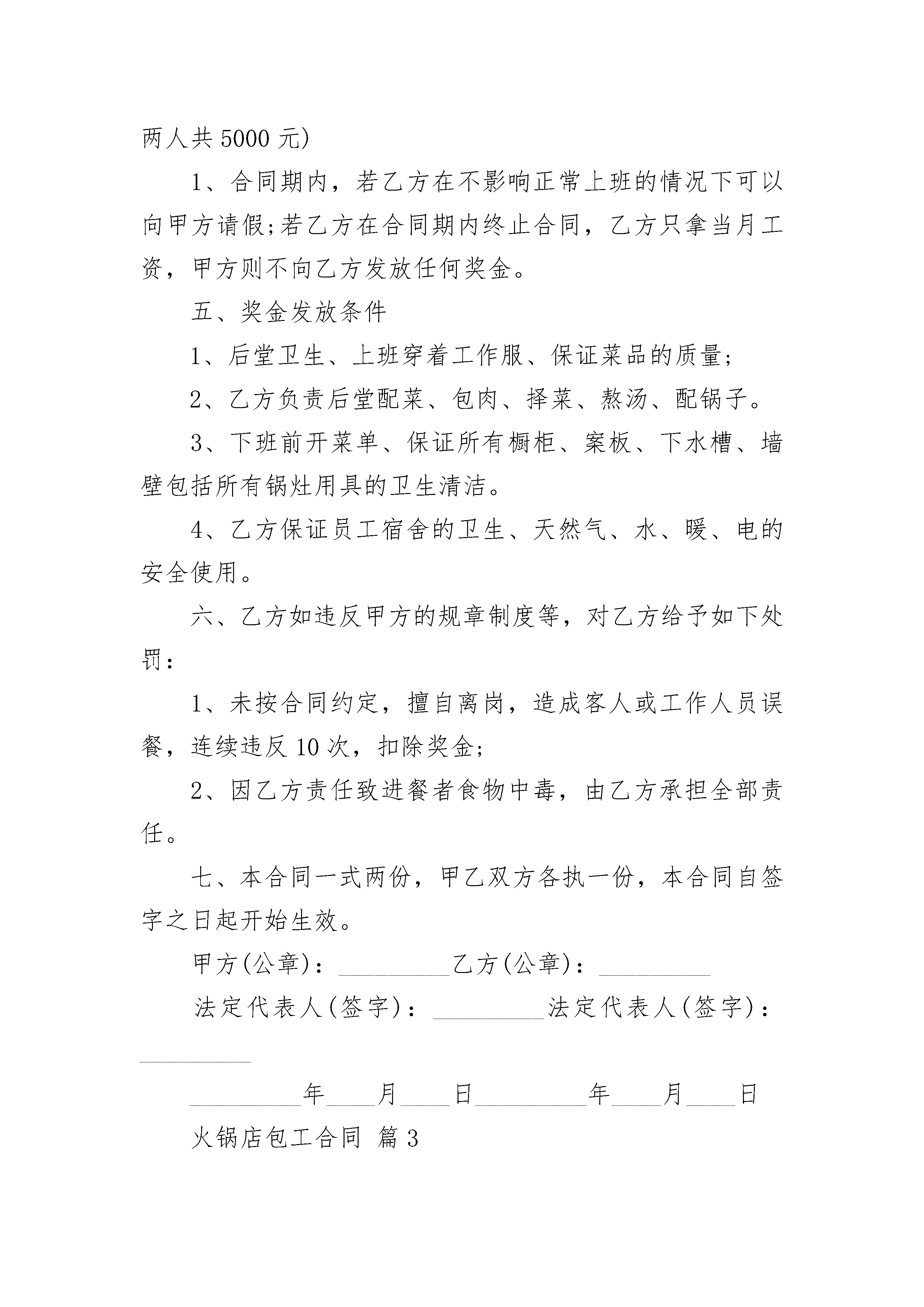 两人共 5000 元)

1、合同期内，若乙方在不影响正常上班的情况下可以向甲方请假;若乙方在合同期内终止合同，乙方只拿当月工资，甲方则不向乙方发放任何奖金。

五、奖金发放条件

1、后堂卫生、上班穿着工作服、保证菜品的质量;

2、乙方负责后堂配菜、包肉、择菜、熬汤、配锅子。

3、下班前开菜单、保证所有橱柜、案板、下水槽、墙壁包括所有锅灶用具的卫生清洁。

4、乙方保证员工宿舍的卫生、天然气、水、暖、电的安全使用。

六、乙方如违反甲方的规章制度等，对乙方给予如下处罚：

1、未按合同约定，擅自离岗，造成客人或工作人员误餐，连续违反 10 次，扣除奖金;

2、因乙方责任致进餐者食物中毒，由乙方承担全部责任。

七、本合同一式两份，甲乙双方各执一份，本合同自签字之日起开始生效。

甲方(公章)：_________乙方(公章)：_________

法定代表人(签字)：_________法定代表人(签字)：_________

_________年____月____日_________年____月____日

火锅店包工合同 篇 3